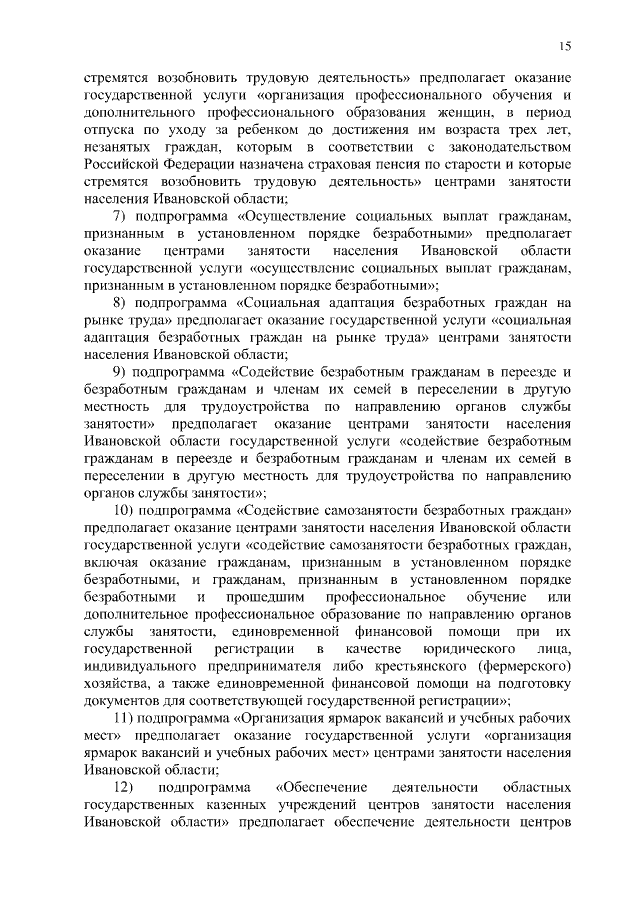 15

стремятся возобновить трудовую деятельность» предполагает оказание государственной услуги «организация профессионального обучения и дополнительного профессионального образования женщин, в период отпуска по уходу за ребенком до достижения им возраста трех лет, незанятых граждан, которым в соответствии с законодательством Российской Федерации назначена страховая пенсия по старости и которые стремятся возобновить трудовую деятельность» центрами занятости населения Ивановской области;

7) подпрограмма «Осуществление социальных выплат гражданам, признанным в установленном порядке безработными» предполагает оказание центрами занятости населения Ивановской области государственной услуги «осуществление социальных выплат гражданам, признанным в установленном порядке безработными»;

8) подпрограмма «Социальная адаптация безработных граждан на рынке труда» предполагает оказание государственной услуги «социальная адаптация безработных граждан на рынке труда» центрами занятости населения Ивановской области;

9) подпрограмма «Содействие безработным гражданам в переезде и безработным гражданам и членам их семей в переселении в другую местность для трудоустройства по направлению органов службы занятости» предполагает оказание центрами занятости населения Ивановской области государственной услуги «содействие безработным гражданам в переезде и безработным гражданам и членам их семей в переселении в другую местность для трудоустройства по направлению органов службы занятости»;

10) подпрограмма «Содействие самозанятости безработных граждан» предполагает оказание центрами занятости населения Ивановской области государственной услуги «содействие самозанятости безработных граждан, включая оказание гражданам, признанным в установленном порядке безработными, и гражданам, признанным в установленном порядке безработными и прошедшим профессиональное обучение или дополнительное профессиональное образование по направлению органов службы занятости, единовременной финансовой помощи при их государственной регистрации в качестве юридического лица, индивидуального предпринимателя либо крестьянского (фермерского) хозяйства, а также единовременной финансовой помощи на подготовку документов для соответствующей государственной регистрации»;

11) подпрограмма «Организация ярмарок вакансий и учебных рабочих мест» предполагает оказание государственной услуги «организация ярмарок вакансий и учебных рабочих мест» центрами занятости населения Ивановской области;

12) подпрограмма «Обеспечение деятельности областных государственных казенных учреждений центров занятости населения Ивановской области» предполагает обеспечение деятельности центров